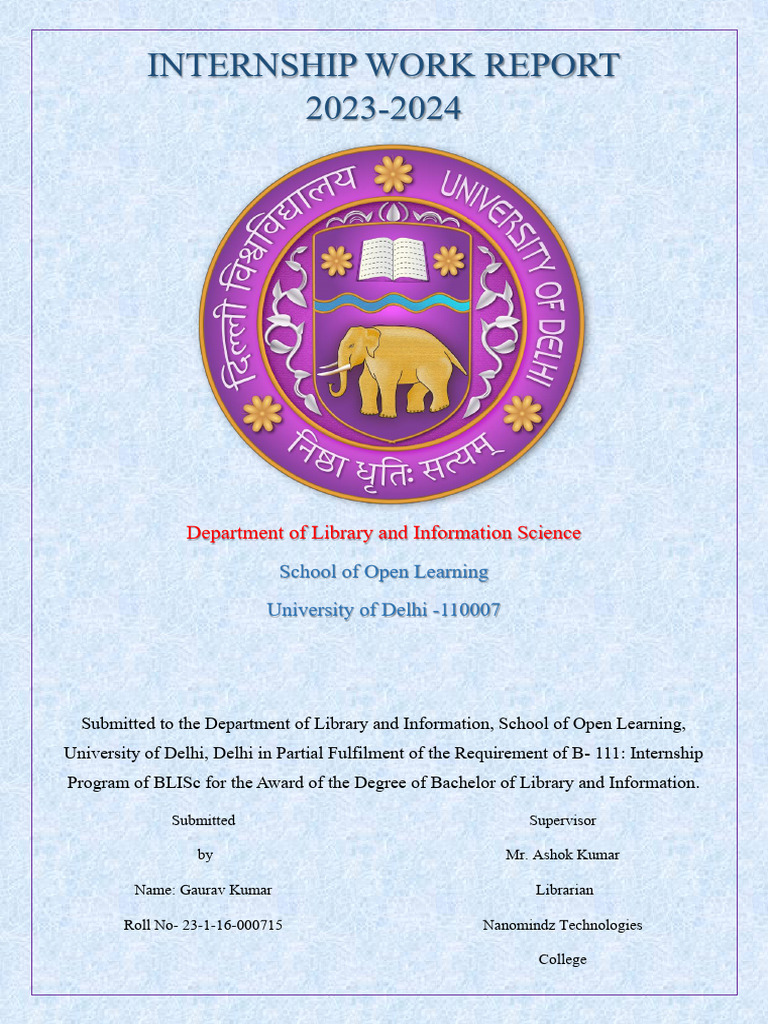 INTERNSHIP WORK REPORT
2023-2024

दिल्ली विश्वविद्यालय UNIVERSITY OF DELHI
निष्ठा धृतिः सत्यम्

Department of Library and Information Science

School of Open Learning

University of Delhi -110007

Submitted to the Department of Library and Information, School of Open Learning, University of Delhi, Delhi in Partial Fulfilment of the Requirement of B- 111: Internship Program of BLISc for the Award of the Degree of Bachelor of Library and Information.

Submitted

by

Name: Gaurav Kumar

Roll No- 23-1-16-000715

Supervisor

Mr. Ashok Kumar

Librarian

Nanomindz Technologies

College